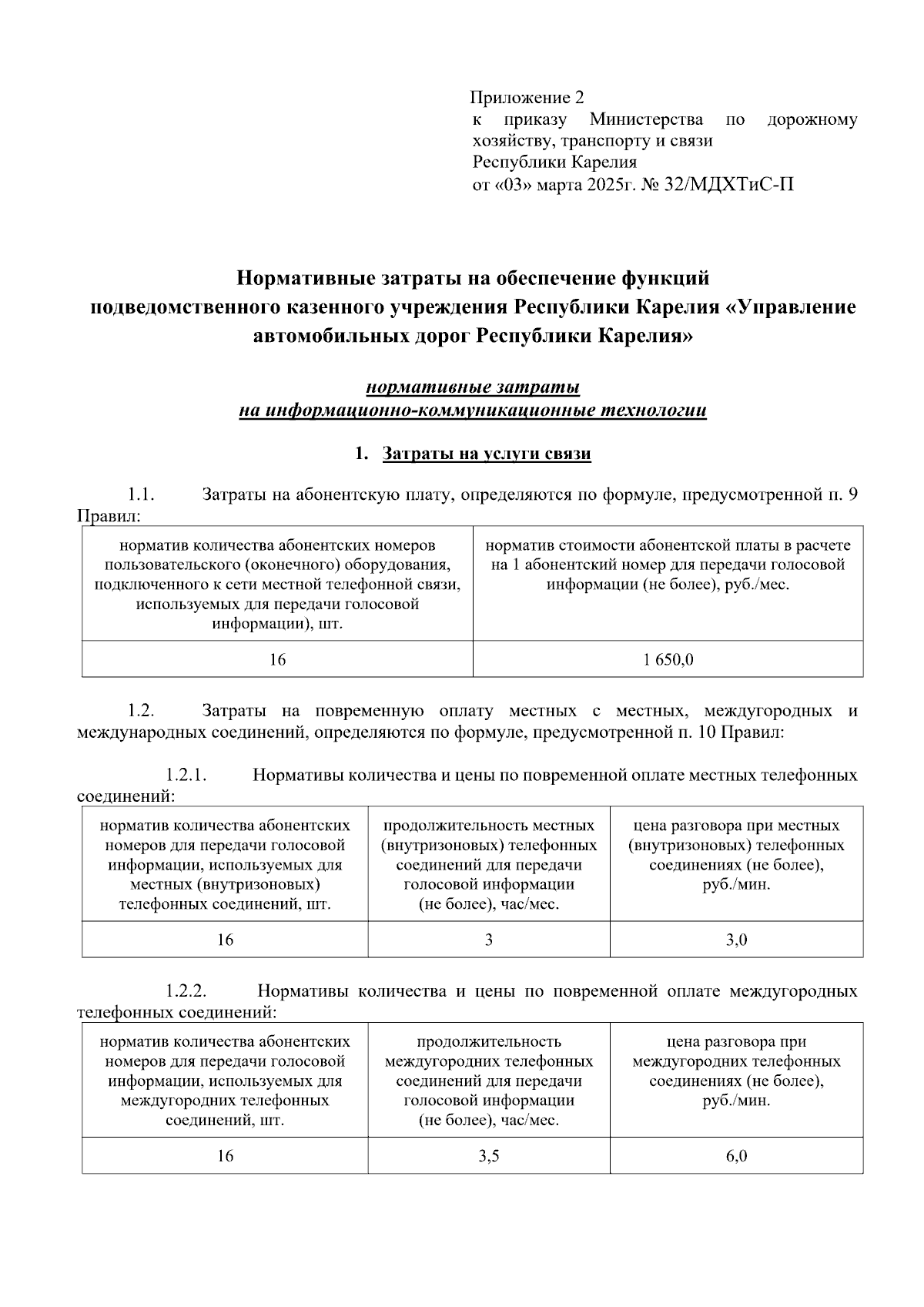 Приложение 2
к приказу Министерства по дорожному хозяйству, транспорту и связи Республики Карелия
от «03» марта 2025г. № 32/МДХТиС-П

Нормативные затраты на обеспечение функций подведомственного казенного учреждения Республики Карелия «Управление автомобильных дорог Республики Карелия»

нормативные затраты
на информационно-коммуникационные технологии

1. Затраты на услуги связи

1.1. Затраты на абонентскую плату, определяются по формуле, предусмотренной п. 9 Правил:

| норматив количества абонентских номеров пользовательского (оконечного) оборудования, подключенного к сети местной телефонной связи, используемых для передачи голосовой информации), шт. | норматив стоимости абонентской платы в расчете на 1 абонентский номер для передачи голосовой информации (не более), руб./мес. |
|---|---|
| 16 | 1 650,0 |

1.2. Затраты на повременную оплату местных с местных, междугородных и международных соединений, определяются по формуле, предусмотренной п. 10 Правил:

1.2.1. Нормативы количества и цены по повременной оплате местных телефонных соединений:

| норматив количества абонентских номеров для передачи голосовой информации, используемых для местных (внутризоновых) телефонных соединений, шт. | продолжительность местных (внутризоновых) телефонных соединений для передачи голосовой информации (не более), час/мес. | цена разговора при местных (внутризоновых) телефонных соединениях (не более), руб./мин. |
|---|---|---|
| 16 | 3 | 3,0 |

1.2.2. Нормативы количества и цены по повременной оплате междугородных телефонных соединений:

| норматив количества абонентских номеров для передачи голосовой информации, используемых для междугородних телефонных соединений, шт. | продолжительность междугородних телефонных соединений для передачи голосовой информации (не более), час/мес. | цена разговора при междугородних телефонных соединениях (не более), руб./мин. |
|---|---|---|
| 16 | 3,5 | 6,0 |